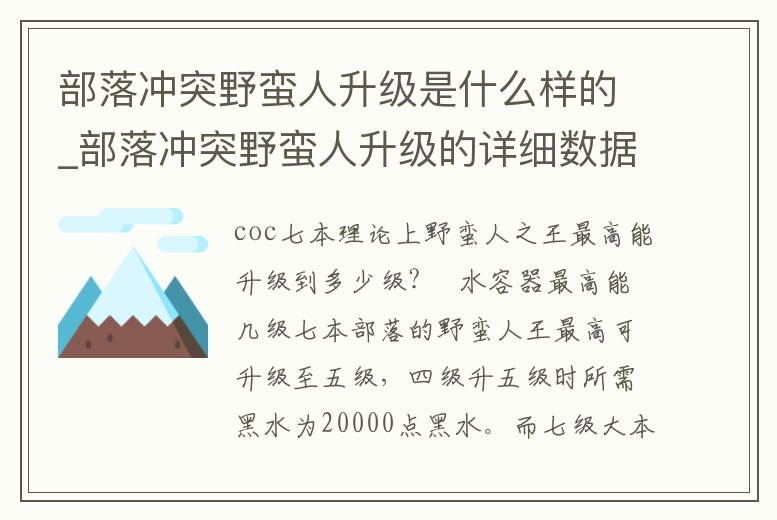 部落冲突野蛮人升级是什么样的_部落冲突野蛮人升级的详细数据

coc七本理论上野蛮人之王最高能升级到多少级？　水容器最高能几级七本部落的野蛮人王最高可升级至五级，四级升五级时所需黑水为20000点黑水。而七级大本